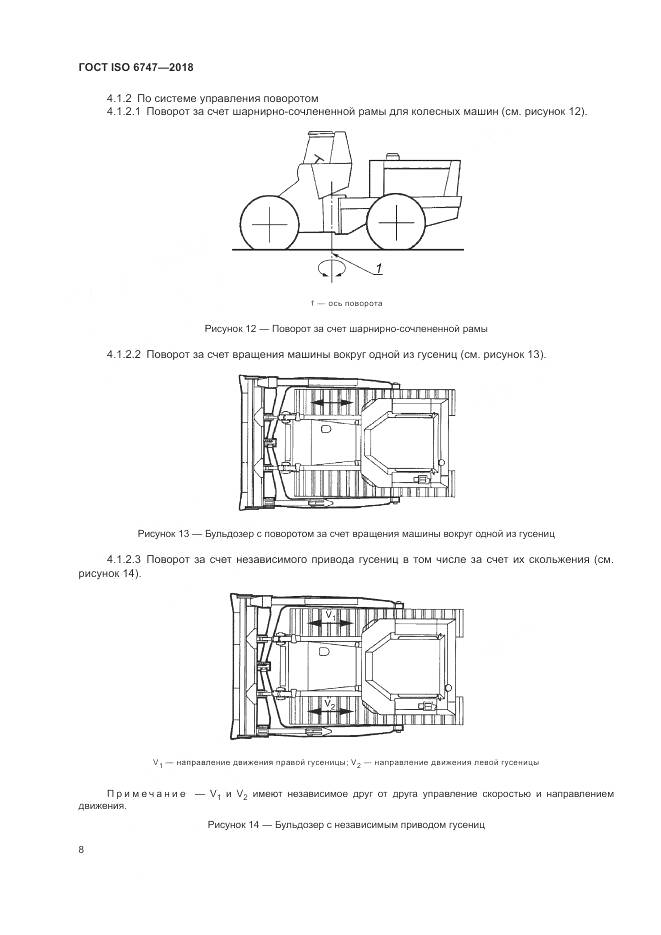 ГОСТ ISO 6747—2018

4.1.2 По системе управления поворотом

4.1.2.1 Поворот за счет шарнирно-сочлененной рамы для колесных машин (см. рисунок 12).

1

1 — ось поворота

Рисунок 12 — Поворот за счет шарнирно-сочлененной рамы

4.1.2.2 Поворот за счет вращения машины вокруг одной из гусениц (см. рисунок 13).

Рисунок 13 — Бульдозер с поворотом за счет вращения машины вокруг одной из гусениц

4.1.2.3 Поворот за счет независимого привода гусениц в том числе за счет их скольжения (см. рисунок 14).

$V_1$

$V_2$

$V_1$ — направление движения правой гусеницы; $V_2$ — направление движения левой гусеницы

Примечание — $V_1$ и $V_2$ имеют независимое друг от друга управление скоростью и направлением движения.

Рисунок 14 — Бульдозер с независимым приводом гусениц

8